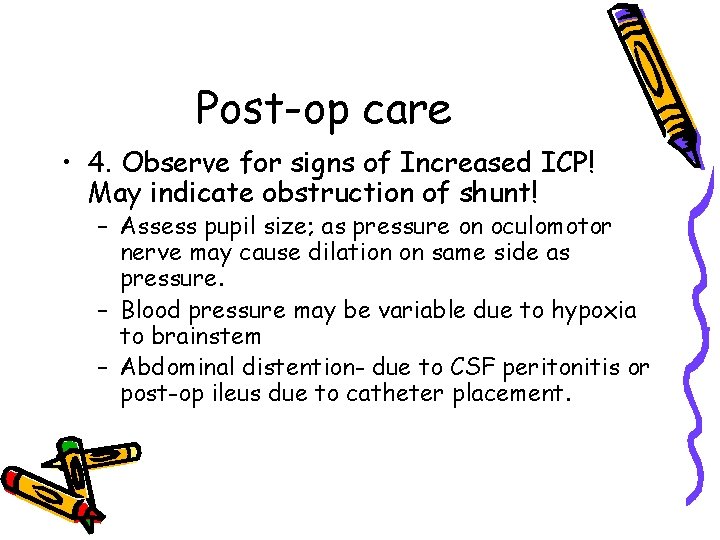 Post-op care

• 4. Observe for signs of Increased ICP! May indicate obstruction of shunt!
– Assess pupil size; as pressure on oculomotor nerve may cause dilation on same side as pressure.
– Blood pressure may be variable due to hypoxia to brainstem
– Abdominal distention- due to CSF peritonitis or post-op ileus due to catheter placement.